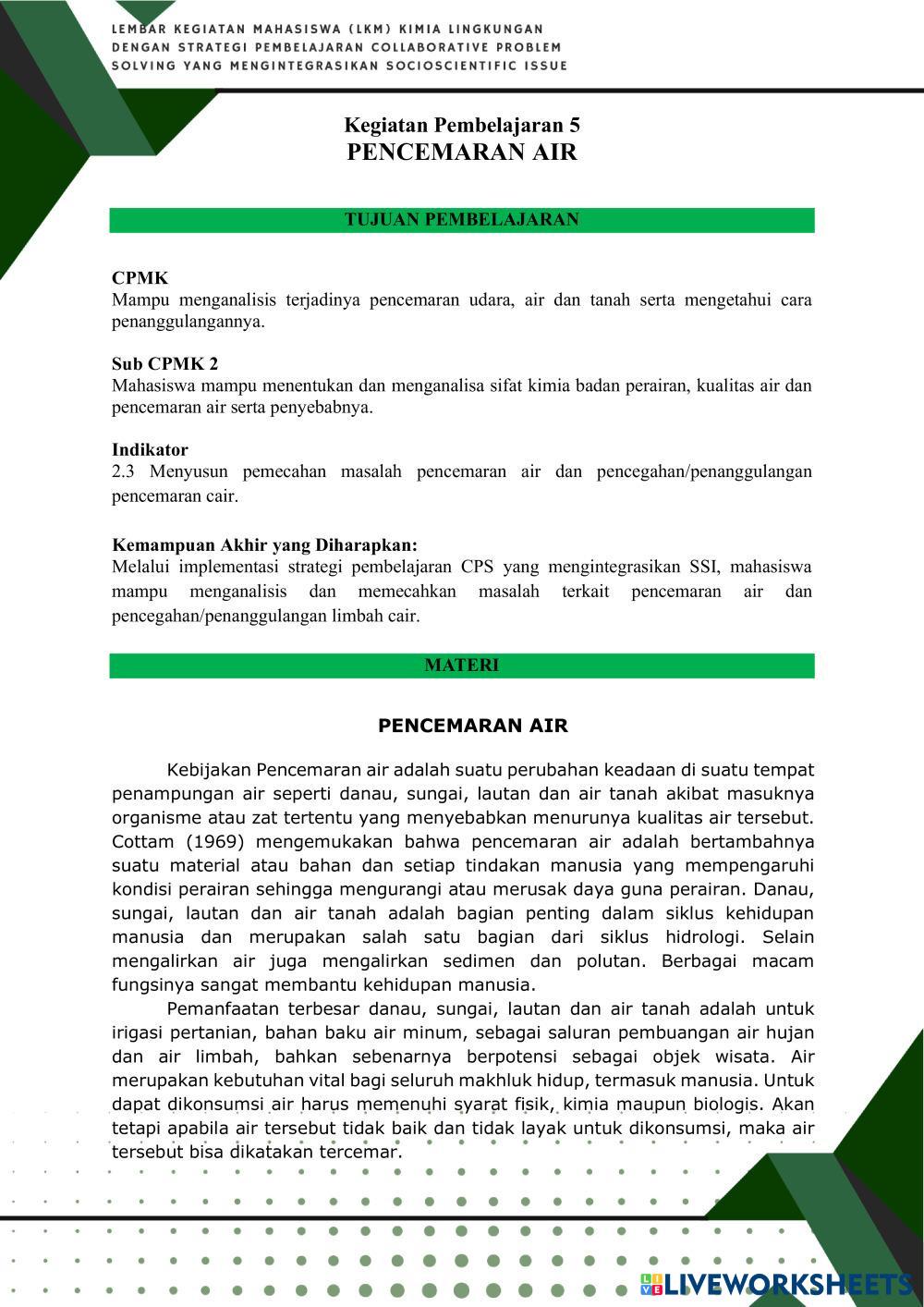 LEMBAR KEGIATAN MAHASISWA (LKM) KIMIA LINGKUNGAN DENGAN STRATEGI PEMBELAJARAN COLLABORATIVE PROBLEM SOLVING YANG MENGINTEGRASIKAN SOCIOSCIENTIFIC ISSUE

Kegiatan Pembelajaran 5
PENCEMARAN AIR

TUJUAN PEMBELAJARAN

CPMK
Mampu menganalisis terjadinya pencemaran udara, air dan tanah serta mengetahui cara penanggulangannya.

Sub CPMK 2
Mahasiswa mampu menentukan dan menganalisa sifat kimia badan perairan, kualitas air dan pencemaran air serta penyebabnya.

Indikator
2.3 Menyusun pemecahan masalah pencemaran air dan pencegahan/penanggulangan pencemaran cair.

Kemampuan Akhir yang Diharapkan:
Melalui implementasi strategi pembelajaran CPS yang mengintegrasikan SSI, mahasiswa mampu menganalisis dan memecahkan masalah terkait pencemaran air dan pencegahan/penanggulangan limbah cair.

MATERI

PENCEMARAN AIR

Kebijakan Pencemaran air adalah suatu perubahan keadaan di suatu tempat penampungan air seperti danau, sungai, lautan dan air tanah akibat masuknya organisme atau zat tertentu yang menyebabkan menurunya kualitas air tersebut. Cottam (1969) mengemukakan bahwa pencemaran air adalah bertambahnya suatu material atau bahan dan setiap tindakan manusia yang mempengaruhi kondisi perairan sehingga mengurangi atau merusak daya guna perairan. Danau, sungai, lautan dan air tanah adalah bagian penting dalam siklus kehidupan manusia dan merupakan salah satu bagian dari siklus hidrologi. Selain mengalirkan air juga mengalirkan sedimen dan polutan. Berbagai macam fungsinya sangat membantu kehidupan manusia.

Pemanfaatan terbesar danau, sungai, lautan dan air tanah adalah untuk irigasi pertanian, bahan baku air minum, sebagai saluran pembuangan air hujan dan air limbah, bahkan sebenarnya berpotensi sebagai objek wisata. Air merupakan kebutuhan vital bagi seluruh makhluk hidup, termasuk manusia. Untuk dapat dikonsumsi air harus memenuhi syarat fisik, kimia maupun biologis. Akan tetapi apabila air tersebut tidak baik dan tidak layak untuk dikonsumsi, maka air tersebut bisa dikatakan tercemar.

LIVEWORKSHEETS